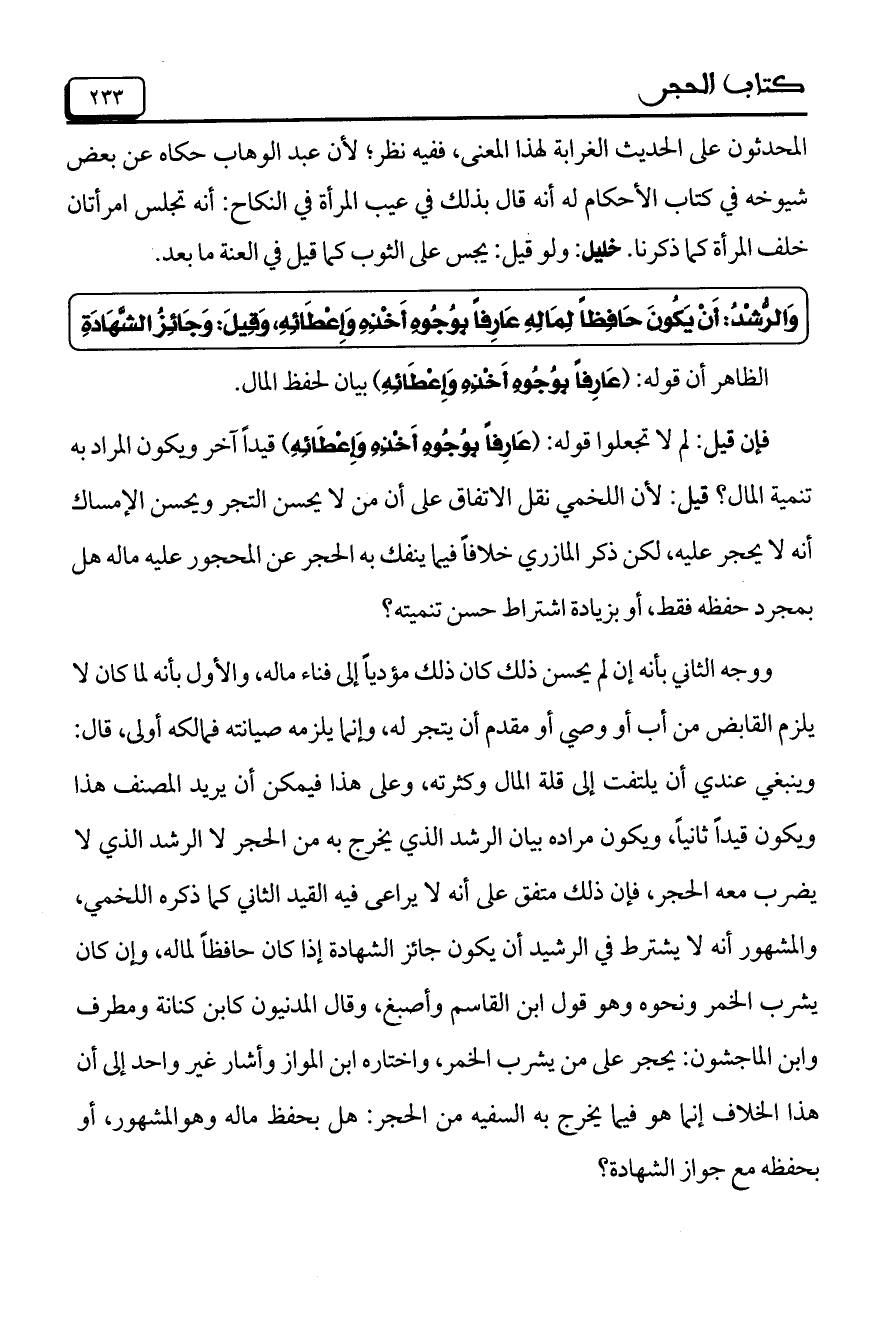 كتاب الحجر ٢٣٣

المحدثون على الحديث الغرابة لهذا المعنى، ففيه نظر؛ لأن عبد الوهاب حكاه عن بعض شيوخه في كتاب الأحكام له أنه قال بذلك في عيب المرأة في النكاح: أنه تجلس امرأتان خلف المرأة كما ذكرنا. خليل: ولو قيل: يجس على الثوب كما قيل في العنة ما بعد.

وَالرُّشْدُ: أَنْ يَكُونَ حَافِظاً لِمَالِهِ عَارِفاً بِوُجُوهِ أَخْذِهِ وَإِعْطَائِهِ، وَقِيلَ: وَجَائِزُ الشَّهَادَةِ

الظاهر أن قوله: (عَارِفاً بِوُجُوهِ أَخْذِهِ وَإِعْطَائِهِ) بيان لحفظ المال.

فإن قيل: لم لا تجعلوا قوله: (عَارِفاً بِوُجُوهِ أَخْذِهِ وَإِعْطَائِهِ) قيداً آخر ويكون المراد به تنمية المال؟ قيل: لأن اللخمي نقل الاتفاق على أن من لا يحسن التجر ويحسن الإمساك أنه لا يحجر عليه، لكن ذكر المازري خلافاً فيما ينفك به الحجر عن المحجور عليه ماله هل بمجرد حفظه فقط، أو بزيادة اشتراط حسن تنميته؟

ووجه الثاني بأنه إن لم يحسن ذلك كان ذلك مؤدياً إلى فناء ماله، والأول بأنه لما كان لا يلزم القابض من أب أو وصي أو مقدم أن يتجر له، وإنما يلزمه صيانته فمالكه أولى، قال: وينبغي عندي أن يلتفت إلى قلة المال وكثرته، وعلى هذا فيمكن أن يريد المصنف هذا ويكون قيداً ثانياً، ويكون مراده بيان الرشد الذي يخرج به من الحجر لا الرشد الذي لا يضرب معه الحجر، فإن ذلك متفق على أنه لا يراعى فيه القيد الثاني كما ذكره اللخمي، والمشهور أنه لا يشترط في الرشيد أن يكون جائز الشهادة إذا كان حافظاً لماله، وإن كان يشرب الخمر ونحوه وهو قول ابن القاسم وأصبغ، وقال المدنيون كابن كنانة ومطرف وابن الماجشون: يحجر على من يشرب الخمر، واختاره ابن المواز وأشار غير واحد إلى أن هذا الخلاف إنما هو فيما يخرج به السفيه من الحجر: هل بحفظ ماله وهوالمشهور، أو بحفظه مع جواز الشهادة؟